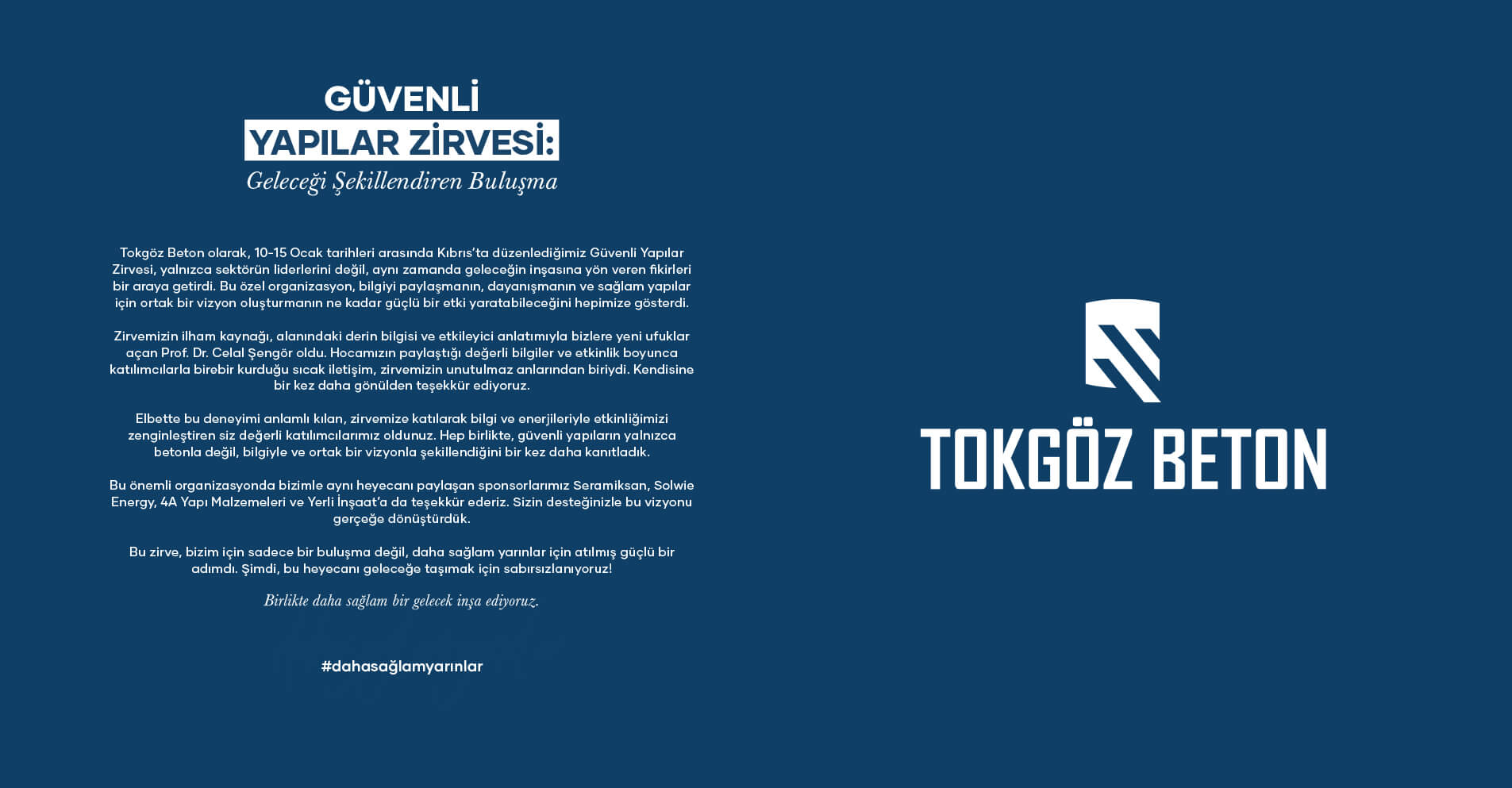 GÜVENLİ
YAPILAR ZİRVESİ:
Geleceği Şekillendiren Buluşma

Tokgöz Beton olarak, 10-15 Ocak tarihleri arasında Kıbrıs'ta düzenlediğimiz Güvenli Yapılar Zirvesi, yalnızca sektörün liderlerini değil, aynı zamanda geleceğin inşasına yön veren fikirleri bir araya getirdi. Bu özel organizasyon, bilgiyi paylaşmanın, dayanışmanın ve sağlam yapılar için ortak bir vizyon oluşturmanın ne kadar güçlü bir etki yaratabileceğini hepimize gösterdi.

Zirvemizin ilham kaynağı, alanındaki derin bilgisi ve etkileyici anlatımıyla bizlere yeni ufuklar açan Prof. Dr. Celal Şengör oldu. Hocamızın paylaştığı değerli bilgiler ve etkinlik boyunca katılımcılarla birebir kurduğu sıcak iletişim, zirvemizin unutulmaz anlarından biriydi. Kendisine bir kez daha gönülden teşekkür ediyoruz.

Elbette bu deneyimi anlamlı kılan, zirvemize katılarak bilgi ve enerjileriyle etkinliğimizi zenginleştiren siz değerli katılımcılarımız oldunuz. Hep birlikte, güvenli yapıların yalnızca betonla değil, bilgiyle ve ortak bir vizyonla şekillendiğini bir kez daha kanıtladık.

Bu önemli organizasyonda bizimle aynı heyecanı paylaşan sponsorlarımız Seramiksan, Solwie Energy, 4A Yapı Malzemeleri ve Yerli İnşaat'a da teşekkür ederiz. Sizin desteğinizle bu vizyonu gerçeğe dönüştürdük.

Bu zirve, bizim için sadece bir buluşma değil, daha sağlam yarınlar için atılmış güçlü bir adımdı. Şimdi, bu heyecanı geleceğe taşımak için sabırsızlanıyoruz!

Birlikte daha sağlam bir gelecek inşa ediyoruz.

#dahasağlamyarınlar

TOKGÖZ BETON